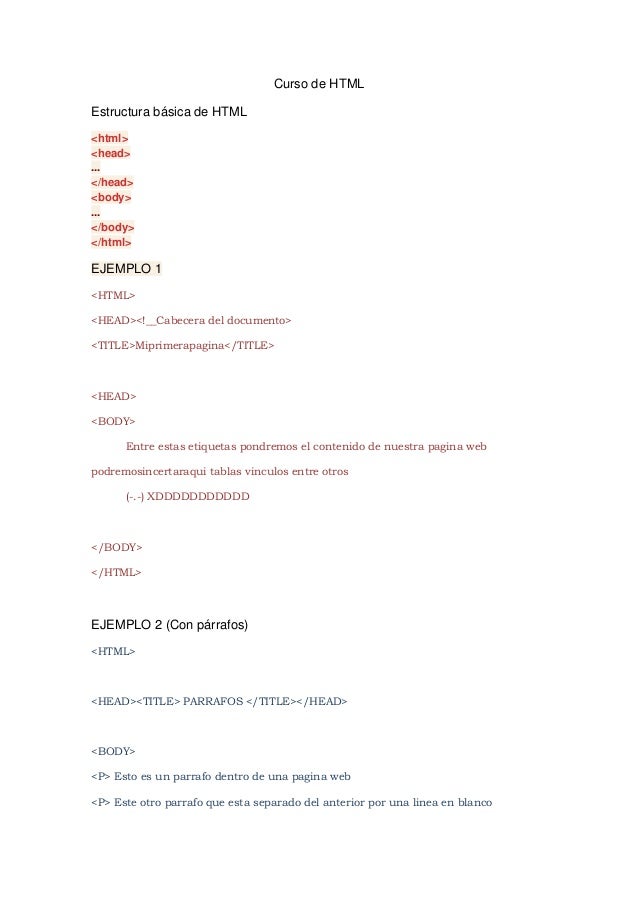 Curso de HTML

Estructura básica de HTML

<html>
<head>
...
</head>
<body>
...
</body>
</html>

EJEMPLO 1

<HTML>

<HEAD><!__Cabecera del documento>

<TITLE>Miprimerapagina</TITLE>

<HEAD>

<BODY>

Entre estas etiquetas pondremos el contenido de nuestra pagina web

podremosincertaraqui tablas vinculos entre otros

(-.-) XDDDDDDDDDDD

</BODY>

</HTML>

EJEMPLO 2 (Con párrafos)

<HTML>

<HEAD><TITLE> PARRAFOS </TITLE></HEAD>

<BODY>

<P> Esto es un parrafo dentro de una pagina web

<P> Este otro parrafo que esta separado del anterior por una linea en blanco